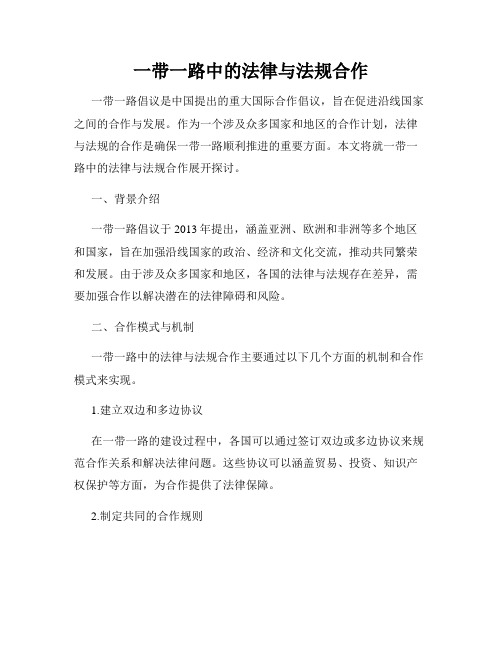 一带一路中的法律与法规合作

一带一路倡议是中国提出的重大国际合作倡议，旨在促进沿线国家之间的合作与发展。作为一个涉及众多国家和地区的合作计划，法律与法规的合作是确保一带一路顺利推进的重要方面。本文将就一带一路中的法律与法规合作展开探讨。

一、背景介绍

一带一路倡议于2013年提出，涵盖亚洲、欧洲和非洲等多个地区和国家，旨在加强沿线国家的政治、经济和文化交流，推动共同繁荣和发展。由于涉及众多国家和地区，各国的法律与法规存在差异，需要加强合作以解决潜在的法律障碍和风险。

二、合作模式与机制

一带一路中的法律与法规合作主要通过以下几个方面的机制和合作模式来实现。

1.建立双边和多边协议

在一带一路的建设过程中，各国可以通过签订双边或多边协议来规范合作关系和解决法律问题。这些协议可以涵盖贸易、投资、知识产权保护等方面，为合作提供了法律保障。

2.制定共同的合作规则